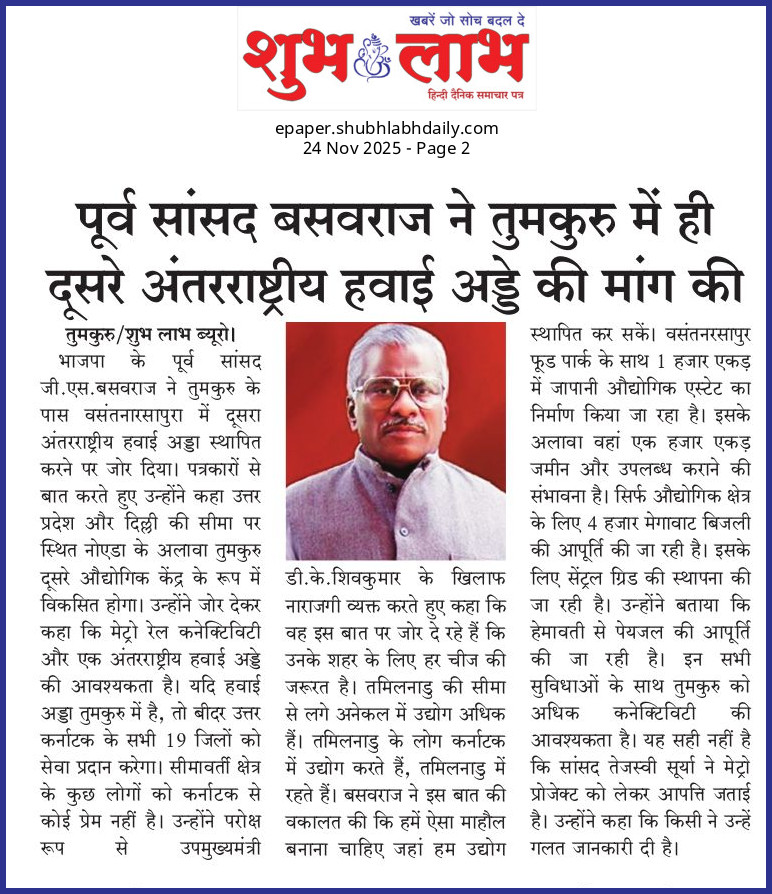 खबरें जो सोच बदल दे
शुभ लाभ
हिन्दी दैनिक समाचार पत्र

epaper.shubhlabhdaily.com
24 Nov 2025 - Page 2

पूर्व सांसद बसवराज ने तुमकुरु में ही दूसरे अंतरराष्ट्रीय हवाई अड्डे की मांग की

तुमकुरु/शुभ लाभ ब्यूरो। भाजपा के पूर्व सांसद जी.एस.बसवराज ने तुमकुरु के पास वसंतनारसापुरा में दूसरा अंतरराष्ट्रीय हवाई अड्डा स्थापित करने पर जोर दिया। पत्रकारों से बात करते हुए उन्होंने कहा उत्तर प्रदेश और दिल्ली की सीमा पर स्थित नोएडा के अलावा तुमकुरु दूसरे औद्योगिक केंद्र के रूप में विकसित होगा। उन्होंने जोर देकर कहा कि मेट्रो रेल कनेक्टिविटी और एक अंतरराष्ट्रीय हवाई अड्डे की आवश्यकता है। यदि हवाई अड्डा तुमकुरु में है, तो बीदर उत्तर कर्नाटक के सभी 19 जिलों को सेवा प्रदान करेगा। सीमावर्ती क्षेत्र के कुछ लोगों को कर्नाटक से कोई प्रेम नहीं है। उन्होंने परोक्ष रूप से उपमुख्यमंत्री डी.के.शिवकुमार के खिलाफ नाराजगी व्यक्त करते हुए कहा कि वह इस बात पर जोर दे रहे हैं कि उनके शहर के लिए हर चीज की जरूरत है। तमिलनाडु की सीमा से लगे अनेकल में उद्योग अधिक हैं। तमिलनाडु के लोग कर्नाटक में उद्योग करते हैं, तमिलनाडु में रहते हैं। बसवराज ने इस बात की वकालत की कि हमें ऐसा माहौल बनाना चाहिए जहां हम उद्योग स्थापित कर सकें। वसंतनरसापुर फूड पार्क के साथ 1 हजार एकड़ में जापानी औद्योगिक एस्टेट का निर्माण किया जा रहा है। इसके अलावा वहां एक हजार एकड़ जमीन और उपलब्ध कराने की संभावना है। सिर्फ औद्योगिक क्षेत्र के लिए 4 हजार मेगावाट बिजली की आपूर्ति की जा रही है। इसके लिए सेंट्रल ग्रिड की स्थापना की जा रही है। उन्होंने बताया कि हेमावती से पेयजल की आपूर्ति की जा रही है। इन सभी सुविधाओं के साथ तुमकुरु को अधिक कनेक्टिविटी की आवश्यकता है। यह सही नहीं है कि सांसद तेजस्वी सूर्या ने मेट्रो प्रोजेक्ट को लेकर आपत्ति जताई है। उन्होंने कहा कि किसी ने उन्हें गलत जानकारी दी है।